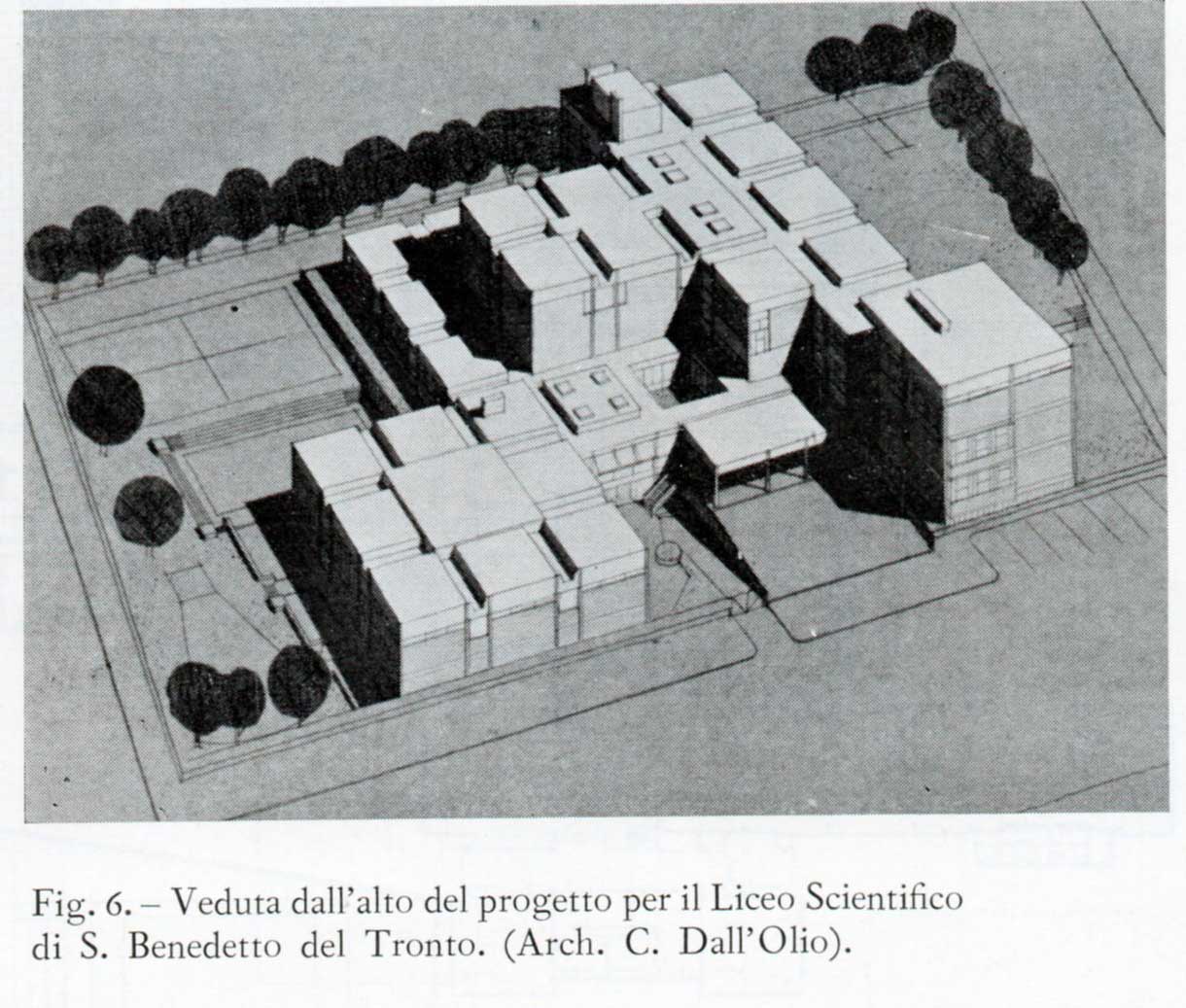 Fig. 6. – Veduta dall'alto del progetto per il Liceo Scientifico di S. Benedetto del Tronto. (Arch. C. Dall'Olio).